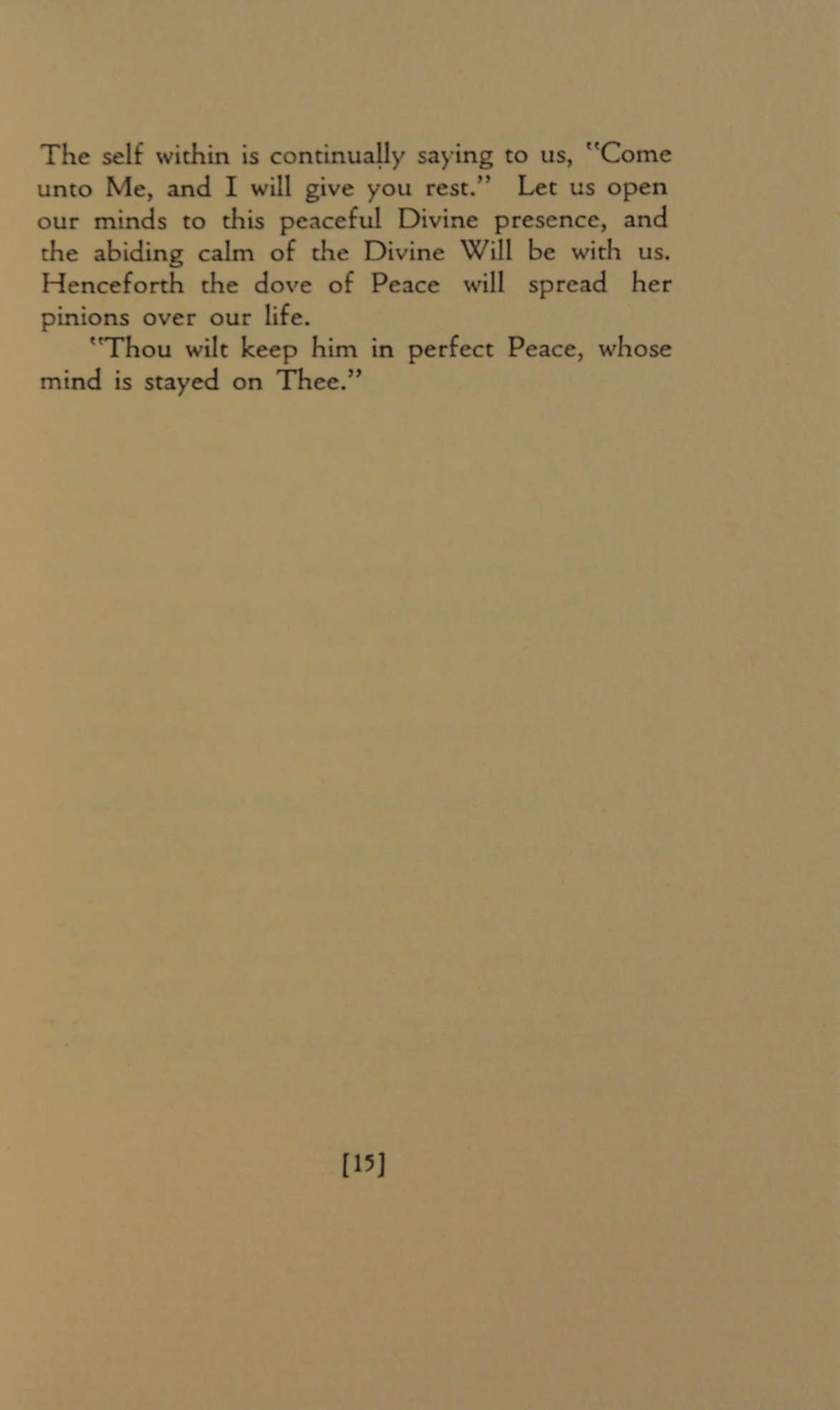 The self within is continually saying to us, "Come unto Me, and I will give you rest." Let us open our minds to this peaceful Divine presence, and the abiding calm of the Divine Will be with us. Henceforth the dove of Peace will spread her pinions over our life.

"Thou wilt keep him in perfect Peace, whose mind is stayed on Thee."

[15]